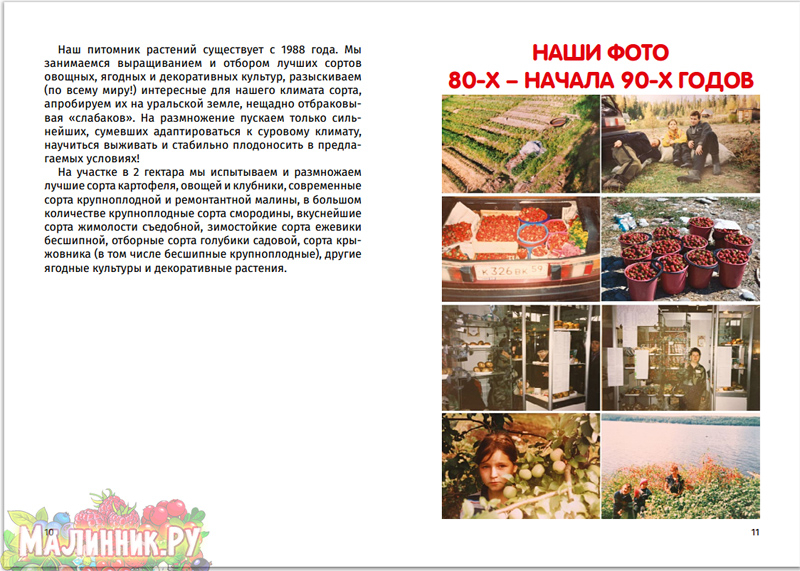 Наш питомник растений существует с 1988 года. Мы занимаемся выращиванием и отбором лучших сортов овощных, ягодных и декоративных культур, разыскиваем (по всему миру!) интересные для нашего климата сорта, апробируем их на уральской земле, нещадно отбраковывая «слабаков». На размножение пускаем только сильнейших, сумевших адаптироваться к суровому климату, научиться выживать и стабильно плодоносить в предлагаемых условиях!

На участке в 2 гектара мы испытываем и размножаем лучшие сорта картофеля, овощей и клубники, современные сорта крупноплодной и ремонтантной малины, в большом количестве крупноплодные сорта смородины, вкуснейшие сорта жимолости съедобной, зимостойкие сорта ежевики бесшипной, отборные сорта голубики садовой, сорта крыжовника (в том числе бесшипные крупноплодные), другие ягодные культуры и декоративные растения.

10

НАШИ ФОТО
80-Х – НАЧАЛА 90-Х ГОДОВ

К 326 ВК 59

11

МАЛИННИК.РУ